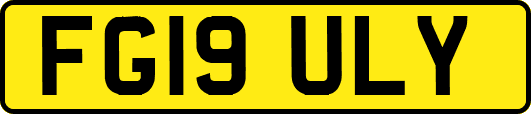 FG19 ULY